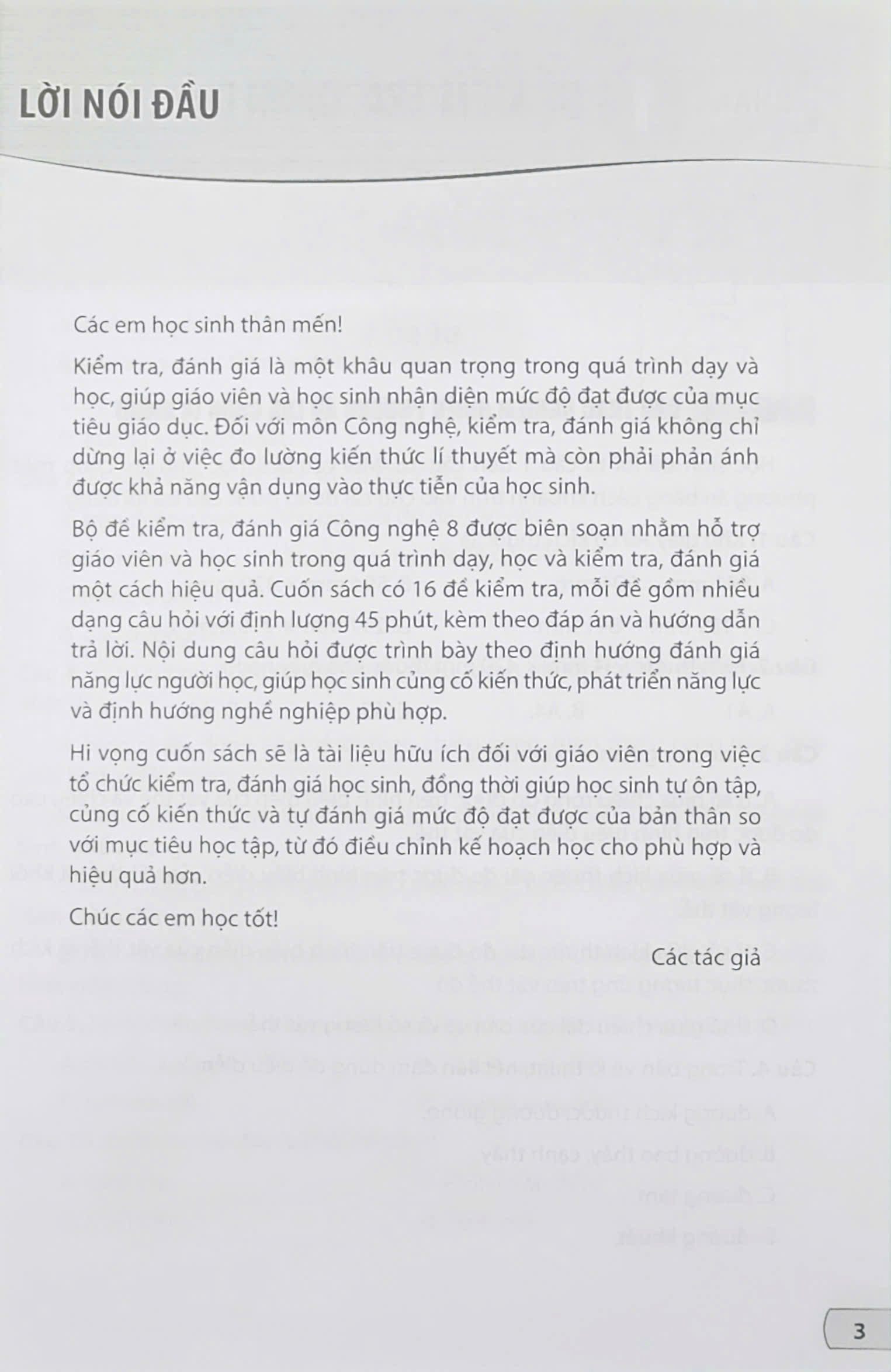 LỜI NÓI ĐẦU

Các em học sinh thân mến!

Kiểm tra, đánh giá là một khâu quan trọng trong quá trình dạy và học, giúp giáo viên và học sinh nhận diện mức độ đạt được của mục tiêu giáo dục. Đối với môn Công nghệ, kiểm tra, đánh giá không chỉ dừng lại ở việc đo lường kiến thức lí thuyết mà còn phải phản ánh được khả năng vận dụng vào thực tiễn của học sinh.

Bộ đề kiểm tra, đánh giá Công nghệ 8 được biên soạn nhằm hỗ trợ giáo viên và học sinh trong quá trình dạy, học và kiểm tra, đánh giá một cách hiệu quả. Cuốn sách có 16 đề kiểm tra, mỗi đề gồm nhiều dạng câu hỏi với định lượng 45 phút, kèm theo đáp án và hướng dẫn trả lời. Nội dung câu hỏi được trình bày theo định hướng đánh giá năng lực người học, giúp học sinh củng cố kiến thức, phát triển năng lực và định hướng nghề nghiệp phù hợp.

Hi vọng cuốn sách sẽ là tài liệu hữu ích đối với giáo viên trong việc tổ chức kiểm tra, đánh giá học sinh, đồng thời giúp học sinh tự ôn tập, củng cố kiến thức và tự đánh giá mức độ đạt được của bản thân so với mục tiêu học tập, từ đó điều chỉnh kế hoạch học cho phù hợp và hiệu quả hơn.

Chúc các em học tốt!

Các tác giả

3